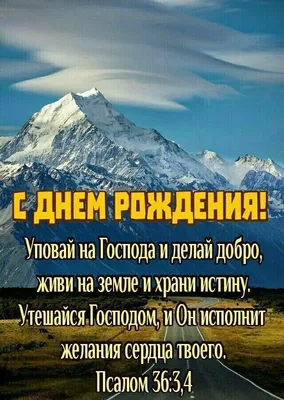 С ДНЕМ РОЖДЕНИЯ!

Уповай на Господа и делай добро, живи на земле и храни истину. Утешайся Господом, и Он исполнит желания сердца твоего.
Псалом 36:3,4